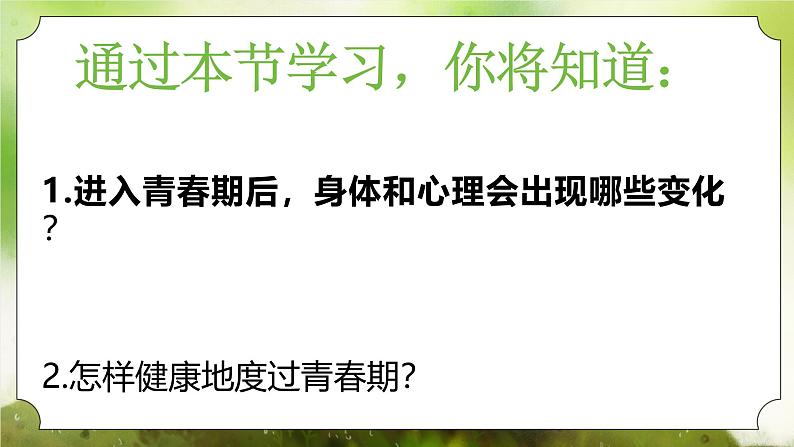 通过本节学习，你将知道：

1.进入青春期后，身体和心理会出现哪些变化？

2.怎样健康地度过青春期？